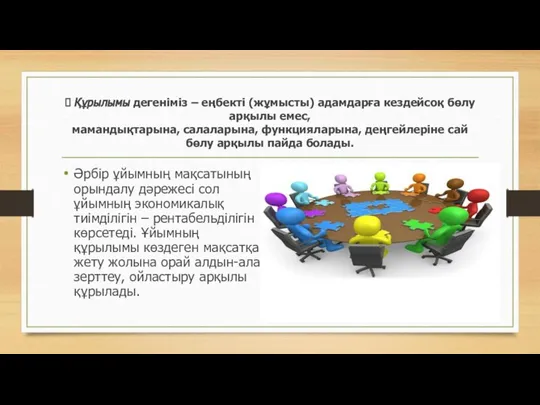 Құрылымы дегеніміз – еңбекті (жұмысты) адамдарға кездейсоқ бөлу арқылы емес, мамандықтарына, салаларына, функцияларына, деңгейлеріне сай бөлу арқылы пайда болады.

• Әрбір ұйымның мақсатының орындалу дәрежесі сол ұйымның экономикалық тиімділігін – рентабельділігін көрсетеді. Ұйымның құрылымы көздеген мақсатқа жету жолына орай алдын-ала зерттеу, ойластыру арқылы құрылады.